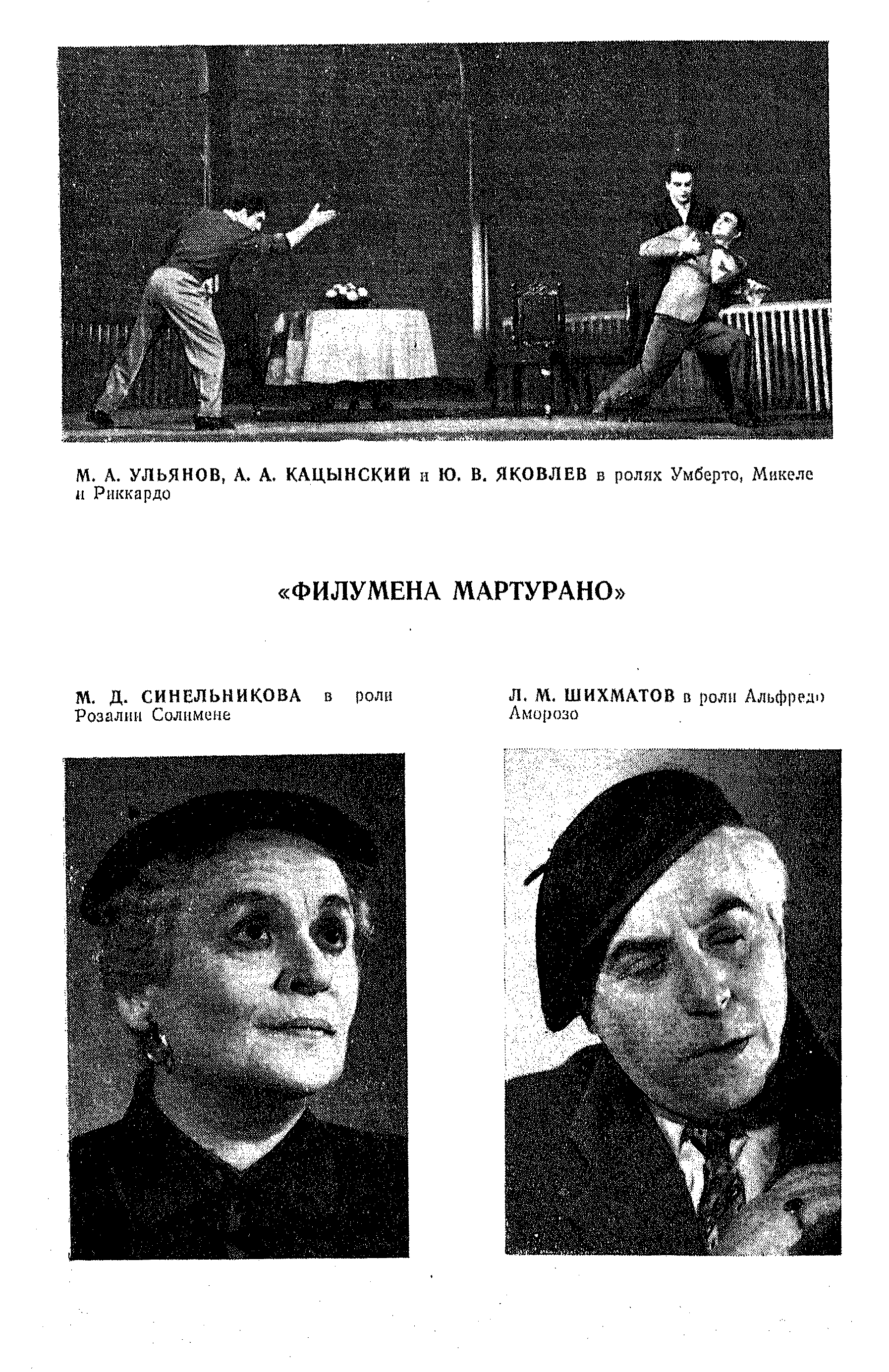 М. А. УЛЬЯНОВ, А. А. КАЦЫНСКИЙ и Ю. В. ЯКОВЛЕВ в ролях Умберто, Микеле и Риккардо

«ФИЛУМЕНА МАРТУРАНО»

М. Д. СИНЕЛЬНИКОВА в роли Розалии Солимене

Л. М. ШИХМАТОВ в роли Альфредо Аморозо